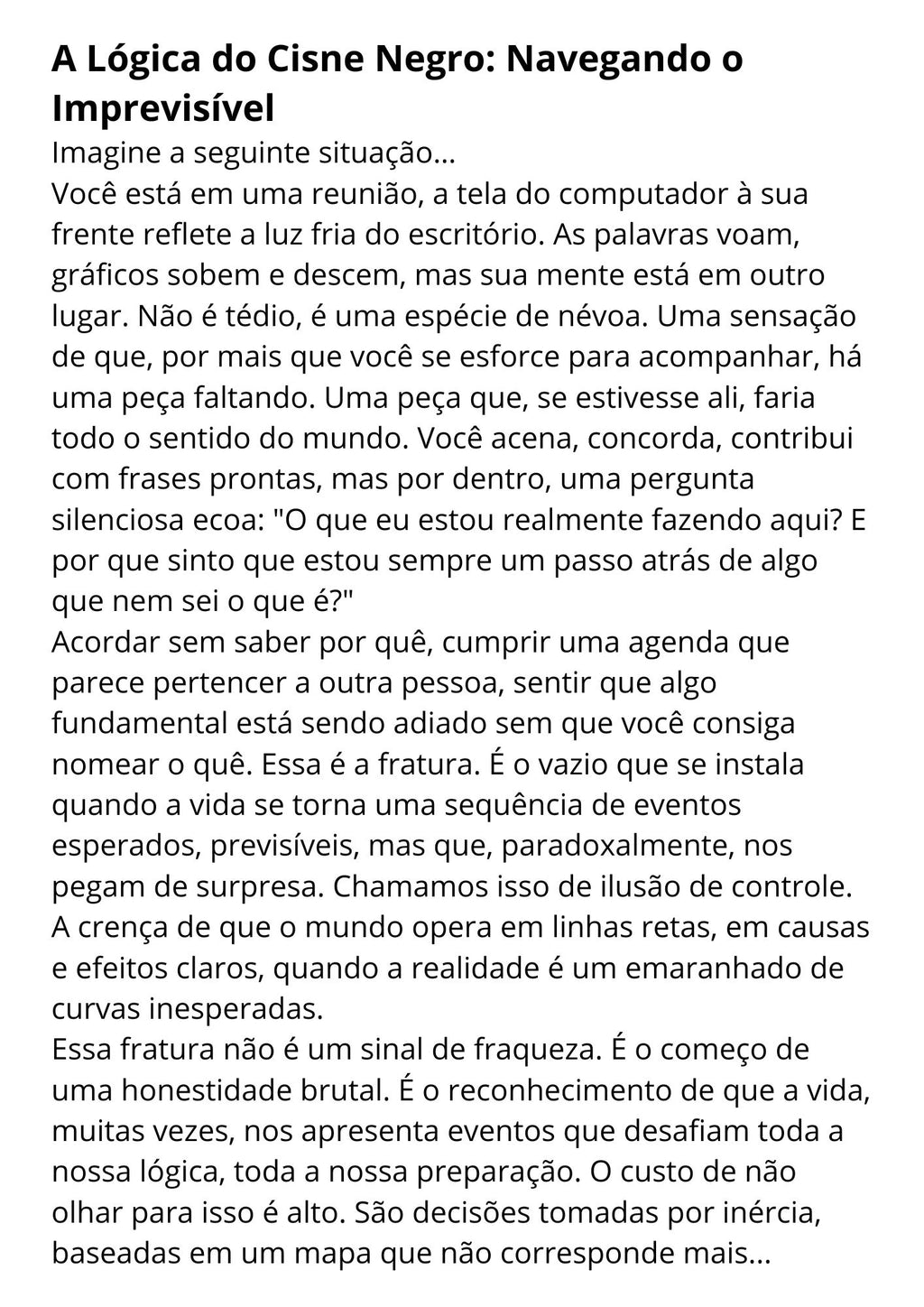 A Lógica do Cisne Negro: Navegando o Imprevisível

Imagine a seguinte situação...

Você está em uma reunião, a tela do computador à sua frente reflete a luz fria do escritório. As palavras voam, gráficos sobem e descem, mas sua mente está em outro lugar. Não é tédio, é uma espécie de névoa. Uma sensação de que, por mais que você se esforce para acompanhar, há uma peça faltando. Uma peça que, se estivesse ali, faria todo o sentido do mundo. Você acena, concorda, contribui com frases prontas, mas por dentro, uma pergunta silenciosa ecoa: "O que eu estou realmente fazendo aqui? E por que sinto que estou sempre um passo atrás de algo que nem sei o que é?"

Acordar sem saber por quê, cumprir uma agenda que parece pertencer a outra pessoa, sentir que algo fundamental está sendo adiado sem que você consiga nomear o quê. Essa é a fratura. É o vazio que se instala quando a vida se torna uma sequência de eventos esperados, previsíveis, mas que, paradoxalmente, nos pegam de surpresa. Chamamos isso de ilusão de controle. A crença de que o mundo opera em linhas retas, em causas e efeitos claros, quando a realidade é um emaranhado de curvas inesperadas.

Essa fratura não é um sinal de fraqueza. É o começo de uma honestidade brutal. É o reconhecimento de que a vida, muitas vezes, nos apresenta eventos que desafiam toda a nossa lógica, toda a nossa preparação. O custo de não olhar para isso é alto. São decisões tomadas por inércia, baseadas em um mapa que não corresponde mais...